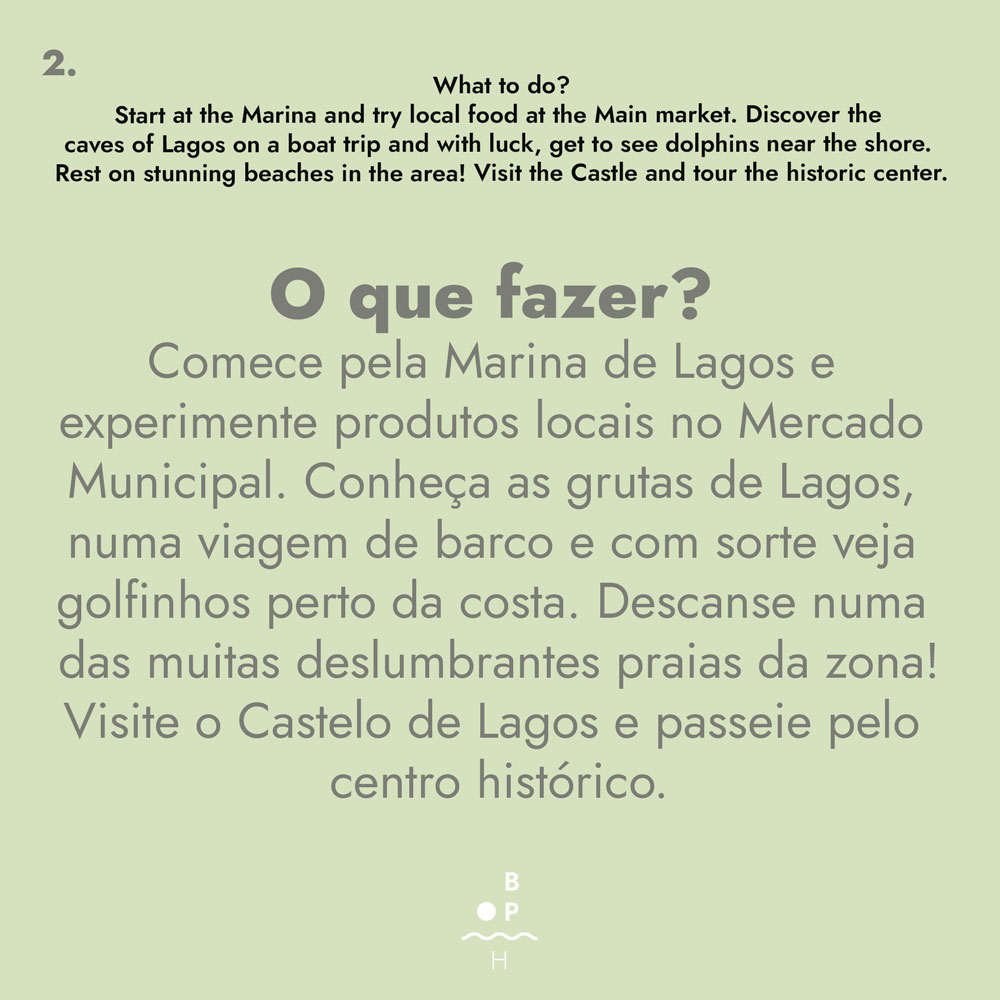 2.

What to do?
Start at the Marina and try local food at the Main market. Discover the caves of Lagos on a boat trip and with luck, get to see dolphins near the shore. Rest on stunning beaches in the area! Visit the Castle and tour the historic center.

O que fazer?
Comece pela Marina de Lagos e experimente produtos locais no Mercado Municipal. Conheça as grutas de Lagos, numa viagem de barco e com sorte veja golfinhos perto da costa. Descanse numa das muitas deslumbrantes praias da zona! Visite o Castelo de Lagos e passeie pelo centro histórico.

B
P
H